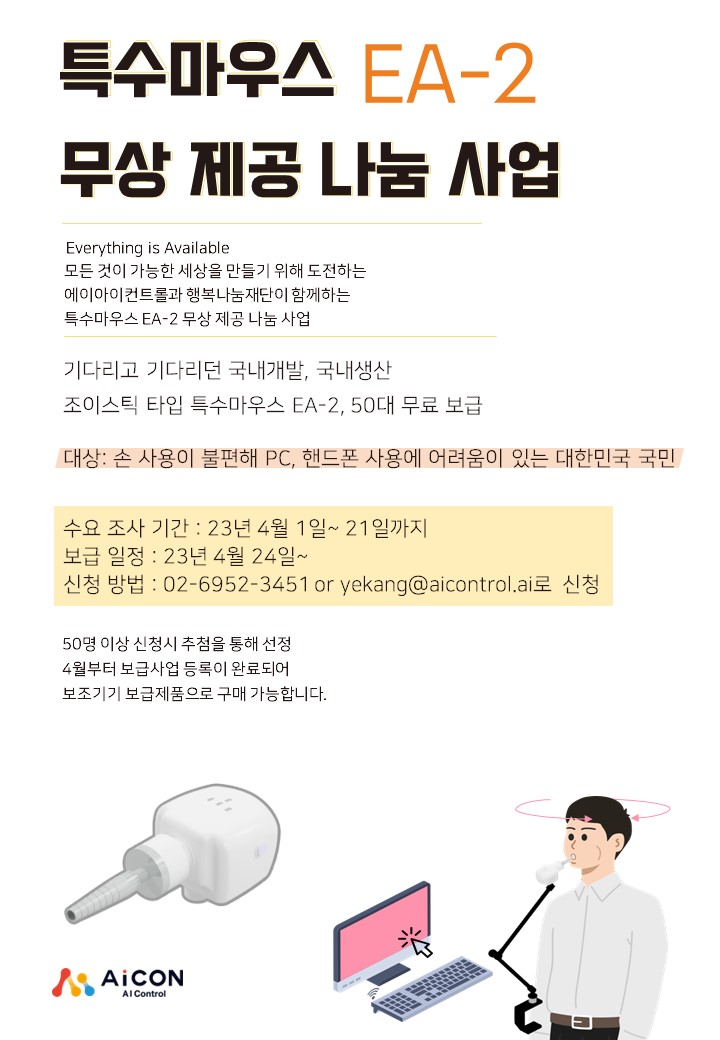 특수마우스 EA-2

무상 제공 나눔 사업

Everything is Available
모든 것이 가능한 세상을 만들기 위해 도전하는
에이아이컨트롤과 행복나눔재단이 함께하는
특수마우스 EA-2 무상 제공 나눔 사업

기다리고 기다리던 국내개발, 국내생산
조이스틱 타입 특수마우스 EA-2, 50대 무료 보급

대상: 손 사용이 불편해 PC, 핸드폰 사용에 어려움이 있는 대한민국 국민

수요 조사 기간 : 23년 4월 1일~ 21일까지
보급 일정 : 23년 4월 24일~
신청 방법 : 02-6952-3451 or yekang@aicontrol.ai로 신청

50명 이상 신청시 추첨을 통해 선정
4월부터 보급사업 등록이 완료되어
보조기기 보급제품으로 구매 가능합니다.

AiCON
AI Control